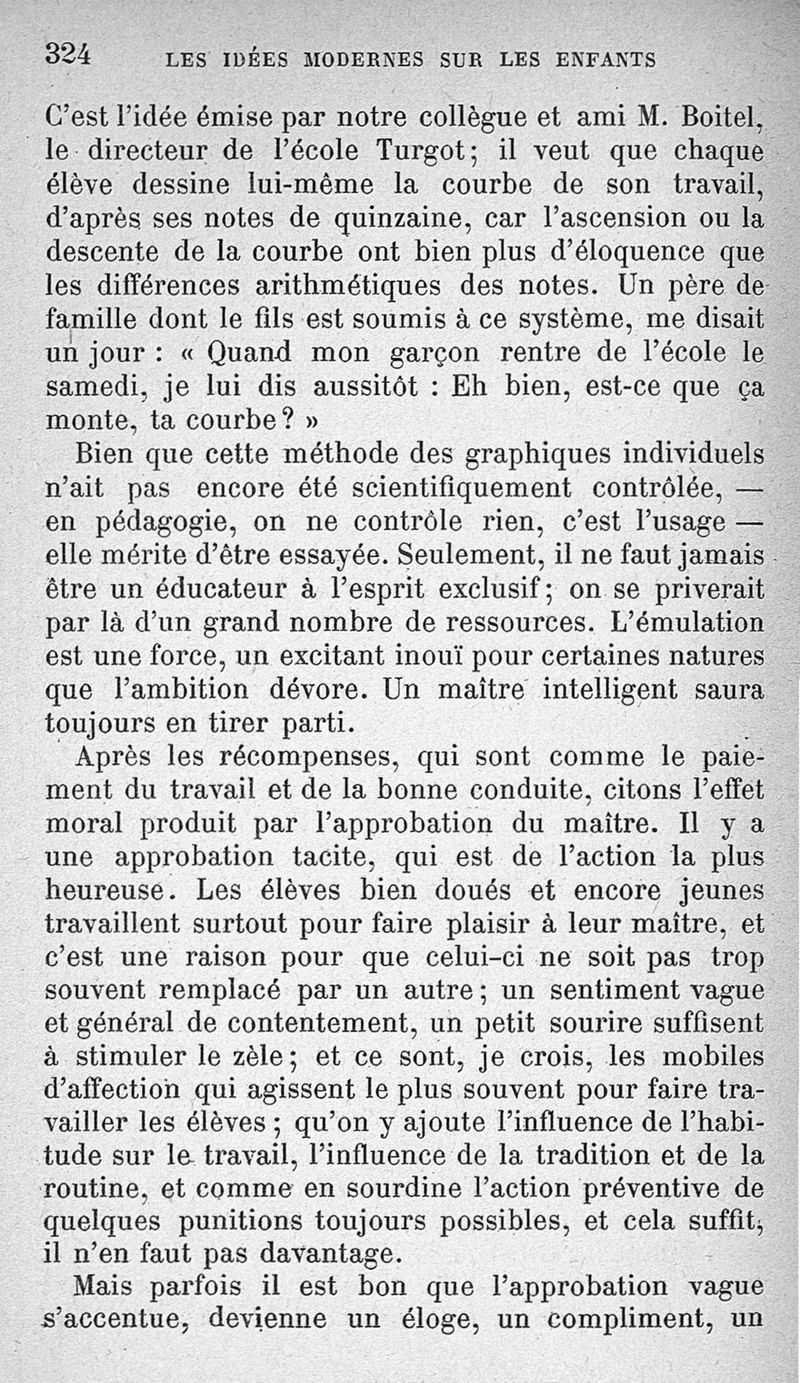 324 LES IDÉES MODERNES SUR LES ENFANTS

C'est l'idée émise par notre collègue et ami M. Boitel, le directeur de l'école Turgot; il veut que chaque élève dessine lui-même la courbe de son travail, d'après ses notes de quinzaine, car l'ascension ou la descente de la courbe ont bien plus d'éloquence que les différences arithmétiques des notes. Un père de famille dont le fils est soumis à ce système, me disait un jour : « Quand mon garçon rentre de l'école le samedi, je lui dis aussitôt : Eh bien, est-ce que ça monte, ta courbe? »

Bien que cette méthode des graphiques individuels n'ait pas encore été scientifiquement contrôlée, — en pédagogie, on ne contrôle rien, c'est l'usage — elle mérite d'être essayée. Seulement, il ne faut jamais être un éducateur à l'esprit exclusif; on se priverait par là d'un grand nombre de ressources. L'émulation est une force, un excitant inouï pour certaines natures que l'ambition dévore. Un maître intelligent saura toujours en tirer parti.

Après les récompenses, qui sont comme le paiement du travail et de la bonne conduite, citons l'effet moral produit par l'approbation du maître. Il y a une approbation tacite, qui est de l'action la plus heureuse. Les élèves bien doués et encore jeunes travaillent surtout pour faire plaisir à leur maître, et c'est une raison pour que celui-ci ne soit pas trop souvent remplacé par un autre; un sentiment vague et général de contentement, un petit sourire suffisent à stimuler le zèle; et ce sont, je crois, les mobiles d'affection qui agissent le plus souvent pour faire travailler les élèves; qu'on y ajoute l'influence de l'habitude sur le travail, l'influence de la tradition et de la routine, et comme en sourdine l'action préventive de quelques punitions toujours possibles, et cela suffit, il n'en faut pas davantage.

Mais parfois il est bon que l'approbation vague s'accentue, devienne un éloge, un compliment, un